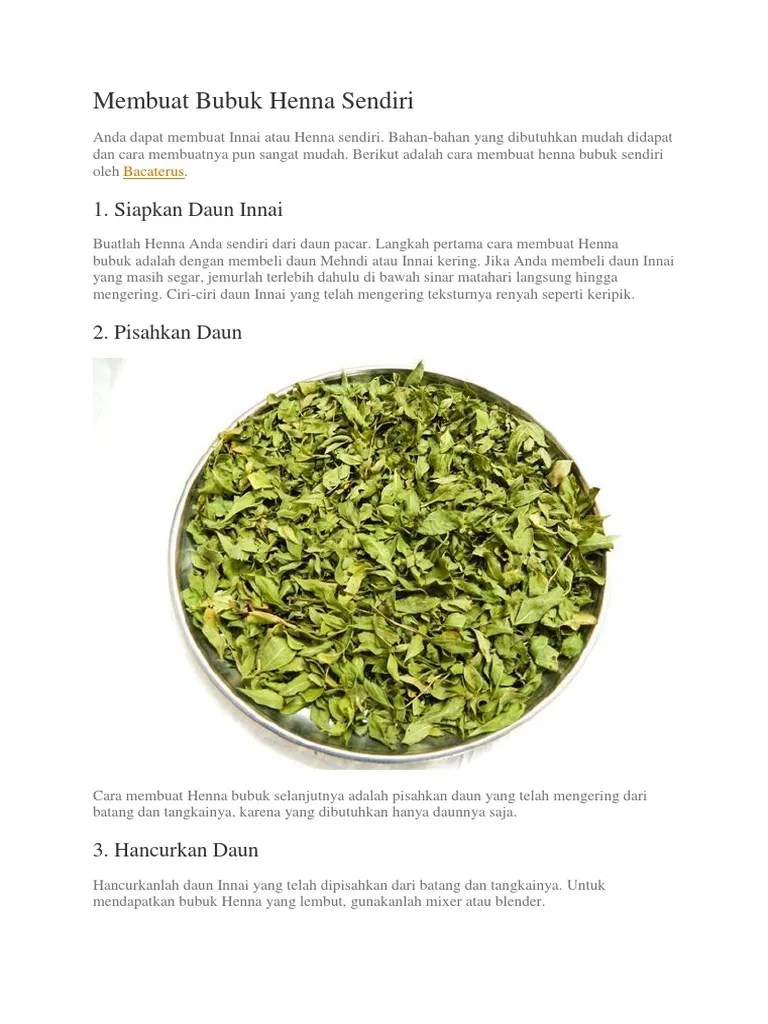 Membuat Bubuk Henna Sendiri

Anda dapat membuat Innai atau Henna sendiri. Bahan-bahan yang dibutuhkan mudah didapat dan cara membuatnya pun sangat mudah. Berikut adalah cara membuat henna bubuk sendiri oleh Bacaterus.

1. Siapkan Daun Innai

Buatlah Henna Anda sendiri dari daun pacar. Langkah pertama cara membuat Henna bubuk adalah dengan membeli daun Mehndi atau Innai kering. Jika Anda membeli daun Innai yang masih segar, jemurlah terlebih dahulu di bawah sinar matahari langsung hingga mengering. Ciri-ciri daun Innai yang telah mengering teksturnya renyah seperti keripik.

2. Pisahkan Daun

Cara membuat Henna bubuk selanjutnya adalah pisahkan daun yang telah mengering dari batang dan tangkainya, karena yang dibutuhkan hanya daunnya saja.

3. Hancurkan Daun

Hancurkanlah daun Innai yang telah dipisahkan dari batang dan tangkainya. Untuk mendapatkan bubuk Henna yang lembut, gunakanlah mixer atau blender.